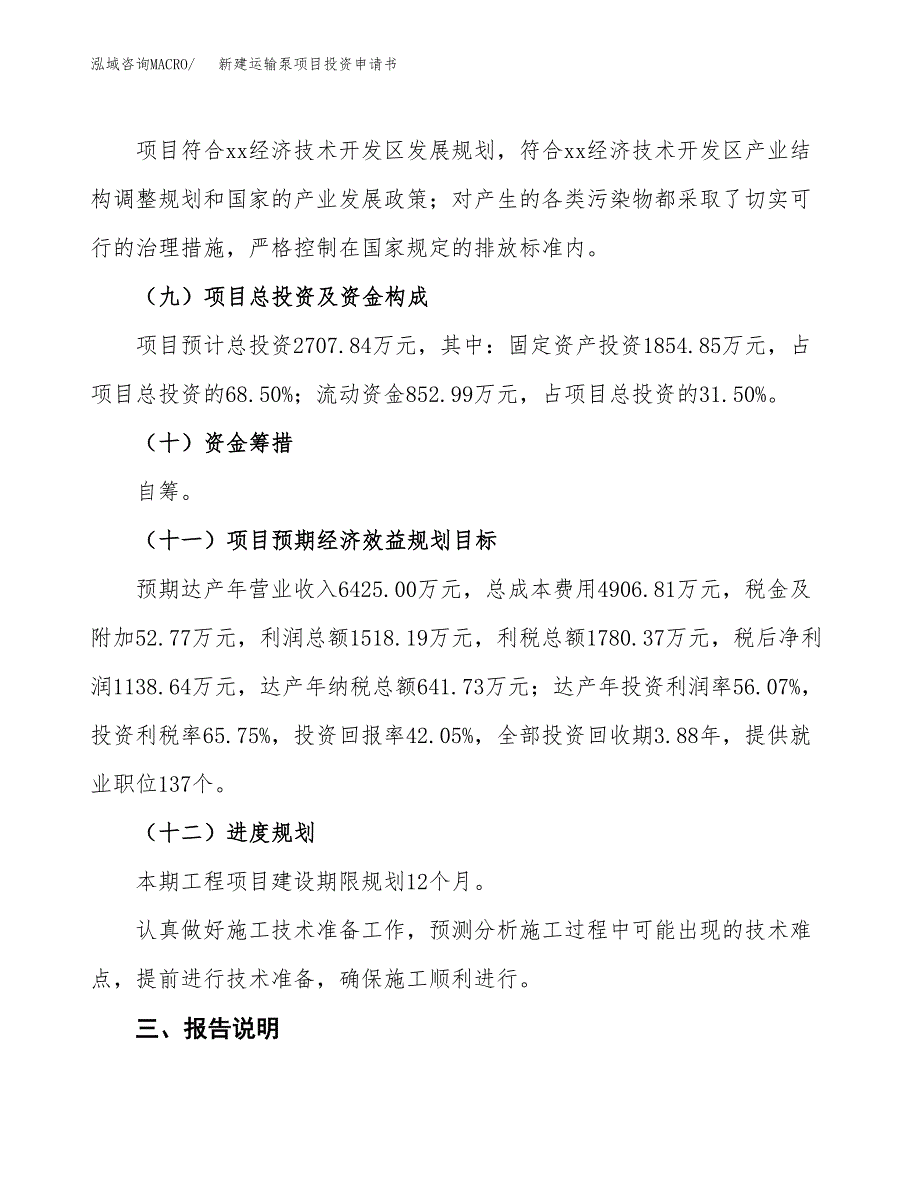 泓域咨询MACRO/　新建运输泵项目投资申请书

项目符合xx经济技术开发区发展规划，符合xx经济技术开发区产业结构调整规划和国家的产业发展政策；对产生的各类污染物都采取了切实可行的治理措施，严格控制在国家规定的排放标准内。

（九）项目总投资及资金构成

项目预计总投资2707.84万元，其中：固定资产投资1854.85万元，占项目总投资的68.50%；流动资金852.99万元，占项目总投资的31.50%。

（十）资金筹措

自筹。

（十一）项目预期经济效益规划目标

预期达产年营业收入6425.00万元，总成本费用4906.81万元，税金及附加52.77万元，利润总额1518.19万元，利税总额1780.37万元，税后净利润1138.64万元，达产年纳税总额641.73万元；达产年投资利润率56.07%，投资利税率65.75%，投资回报率42.05%，全部投资回收期3.88年，提供就业职位137个。

（十二）进度规划

本期工程项目建设期限规划12个月。

认真做好施工技术准备工作，预测分析施工过程中可能出现的技术难点，提前进行技术准备，确保施工顺利进行。

三、报告说明